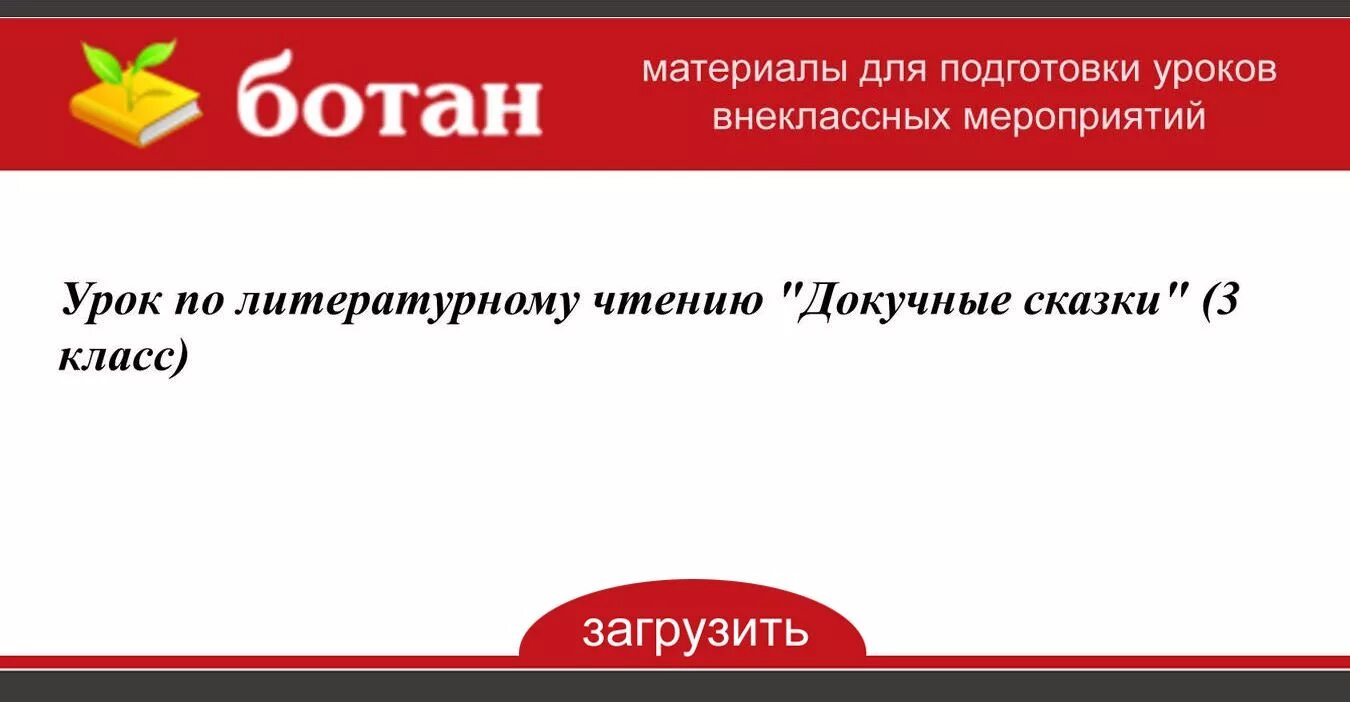 ботан

материалы для подготовки уроков внеклассных мероприятий

Урок по литературному чтению "Докучные сказки" (3 класс)

загрузить